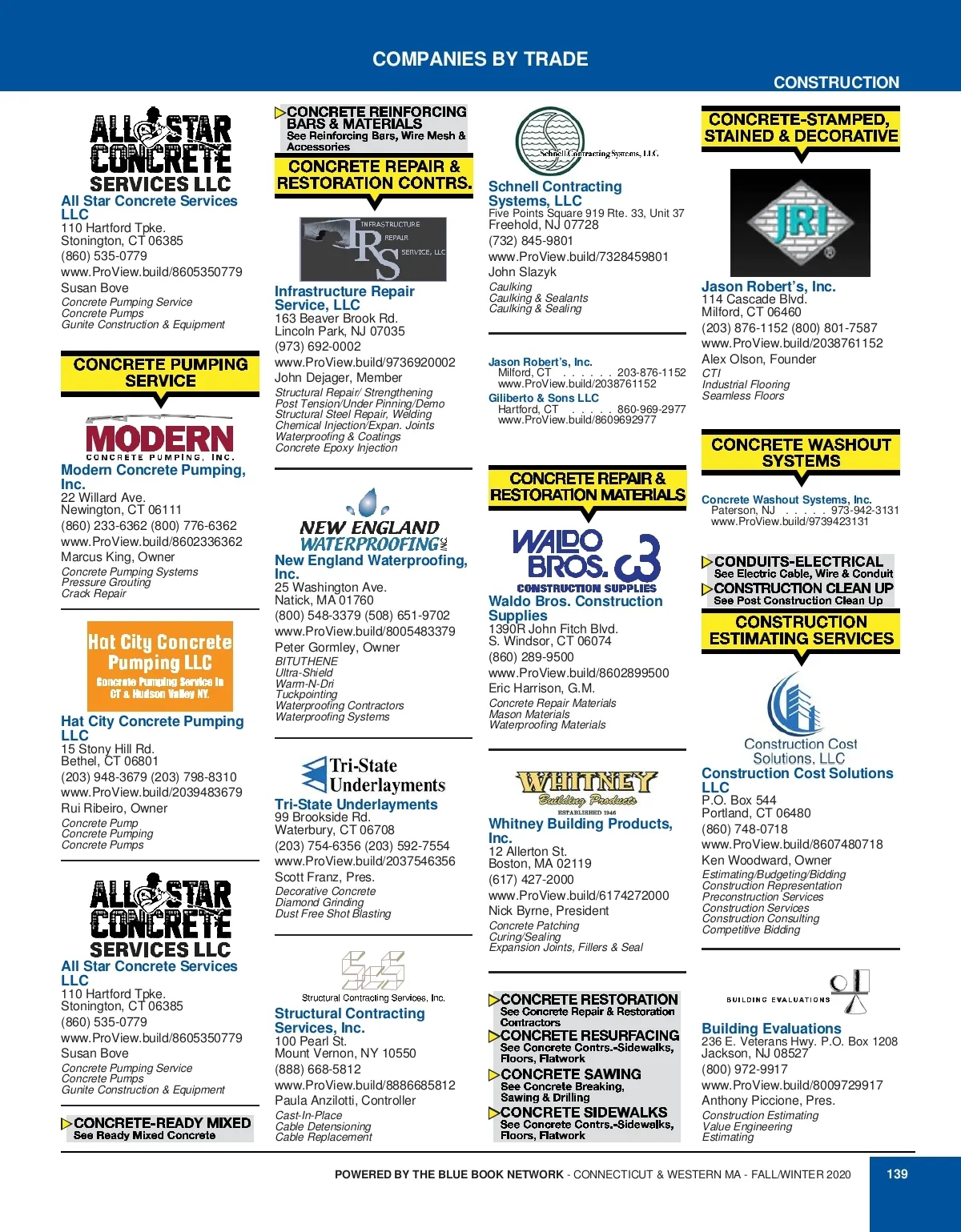 COMPANIES BY TRADE

CONSTRUCTION

ALL STAR CONCRETE SERVICES LLC

All Star Concrete Services LLC
110 Hartford Tpke.
Stonington, CT 06385
(860) 535-0779
www.ProView.build/8605350779
Susan Bove
Concrete Pumping Service
Concrete Pumps
Gunite Construction & Equipment

CONCRETE PUMPING SERVICE

MODERN CONCRETE PUMPING, INC.

Modern Concrete Pumping, Inc.
22 Willard Ave.
Newington, CT 06111
(860) 233-6362 (800) 776-6362
www.ProView.build/8602336362
Marcus King, Owner
Concrete Pumping Systems
Pressure Grouting
Crack Repair

Hat City Concrete Pumping LLC
Concrete Pumping Service In CT & Hudson Valley NY.

Hat City Concrete Pumping LLC
15 Stony Hill Rd.
Bethel, CT 06801
(203) 948-3679 (203) 798-8310
www.ProView.build/2039483679
Rui Ribeiro, Owner
Concrete Pump
Concrete Pumping
Concrete Pumps

ALL STAR CONCRETE SERVICES LLC

All Star Concrete Services LLC
110 Hartford Tpke.
Stonington, CT 06385
(860) 535-0779
www.ProView.build/8605350779
Susan Bove
Concrete Pumping Service
Concrete Pumps
Gunite Construction & Equipment

CONCRETE-READY MIXED
See Ready Mixed Concrete

CONCRETE REINFORCING BARS & MATERIALS
See Reinforcing Bars, Wire Mesh & Accessories

CONCRETE REPAIR & RESTORATION CONTRS.

INFRASTRUCTURE REPAIR SERVICE, LLC IRS

Infrastructure Repair Service, LLC
163 Beaver Brook Rd.
Lincoln Park, NJ 07035
(973) 692-0002
www.ProView.build/9736920002
John Dejager, Member
Structural Repair/ Strengthening
Post Tension/Under Pinning/Demo
Structural Steel Repair, Welding
Chemical Injection/Expan. Joints
Waterproofing & Coatings
Concrete Epoxy Injection

NEW ENGLAND WATERPROOFING INC

New England Waterproofing, Inc.
25 Washington Ave.
Natick, MA 01760
(800) 548-3379 (508) 651-9702
www.ProView.build/8005483379
Peter Gormley, Owner
BITUTHENE
Ultra-Shield
Warm-N-Dri
Tuckpointing
Waterproofing Contractors
Waterproofing Systems

Tri-State Underlayments

Tri-State Underlayments
99 Brookside Rd.
Waterbury, CT 06708
(203) 754-6356 (203) 592-7554
www.ProView.build/2037546356
Scott Franz, Pres.
Decorative Concrete
Diamond Grinding
Dust Free Shot Blasting

Structural Contracting Services, Inc.

Structural Contracting Services, Inc.
100 Pearl St.
Mount Vernon, NY 10550
(888) 668-5812
www.ProView.build/8886685812
Paula Anzilotti, Controller
Cast-In-Place
Cable Detensioning
Cable Replacement

Schnell Contracting Systems, LLC

Schnell Contracting Systems, LLC
Five Points Square 919 Rte. 33, Unit 37
Freehold, NJ 07728
(732) 845-9801
www.ProView.build/7328459801
John Slazyk
Caulking
Caulking & Sealants
Caulking & Sealing

Jason Robert's, Inc.
Milford, CT . . . . . . 203-876-1152
www.ProView.build/2038761152
Giliberto & Sons LLC
Hartford, CT . . . . . 860-969-2977
www.ProView.build/8609692977

CONCRETE REPAIR & RESTORATION MATERIALS

WALDO BROS. CONSTRUCTION SUPPLIES

Waldo Bros. Construction Supplies
1390R John Fitch Blvd.
S. Windsor, CT 06074
(860) 289-9500
www.ProView.build/8602899500
Eric Harrison, G.M.
Concrete Repair Materials
Mason Materials
Waterproofing Materials

WHITNEY Building Products ESTABLISHED 1946

Whitney Building Products, Inc.
12 Allerton St.
Boston, MA 02119
(617) 427-2000
www.ProView.build/6174272000
Nick Byrne, President
Concrete Patching
Curing/Sealing
Expansion Joints, Fillers & Seal

CONCRETE RESTORATION
See Concrete Repair & Restoration Contractors
CONCRETE RESURFACING
See Concrete Contrs.-Sidewalks, Floors, Flatwork
CONCRETE SAWING
See Concrete Breaking, Sawing & Drilling
CONCRETE SIDEWALKS
See Concrete Contrs.-Sidewalks, Floors, Flatwork

CONCRETE-STAMPED, STAINED & DECORATIVE

JRI

Jason Robert's, Inc.
114 Cascade Blvd.
Milford, CT 06460
(203) 876-1152 (800) 801-7587
www.ProView.build/2038761152
Alex Olson, Founder
CTI
Industrial Flooring
Seamless Floors

CONCRETE WASHOUT SYSTEMS

Concrete Washout Systems, Inc.
Paterson, NJ . . . . . 973-942-3131
www.ProView.build/9739423131

CONDUITS-ELECTRICAL
See Electric Cable, Wire & Conduit
CONSTRUCTION CLEAN UP
See Post Construction Clean Up

CONSTRUCTION ESTIMATING SERVICES

Construction Cost Solutions, LLC

Construction Cost Solutions LLC
P.O. Box 544
Portland, CT 06480
(860) 748-0718
www.ProView.build/8607480718
Ken Woodward, Owner
Estimating/Budgeting/Bidding
Construction Representation
Preconstruction Services
Construction Services
Construction Consulting
Competitive Bidding

BUILDING EVALUATIONS

Building Evaluations
236 E. Veterans Hwy. P.O. Box 1208
Jackson, NJ 08527
(800) 972-9917
www.ProView.build/8009729917
Anthony Piccione, Pres.
Construction Estimating
Value Engineering
Estimating

POWERED BY THE BLUE BOOK NETWORK - CONNECTICUT & WESTERN MA - FALL/WINTER 2020

139